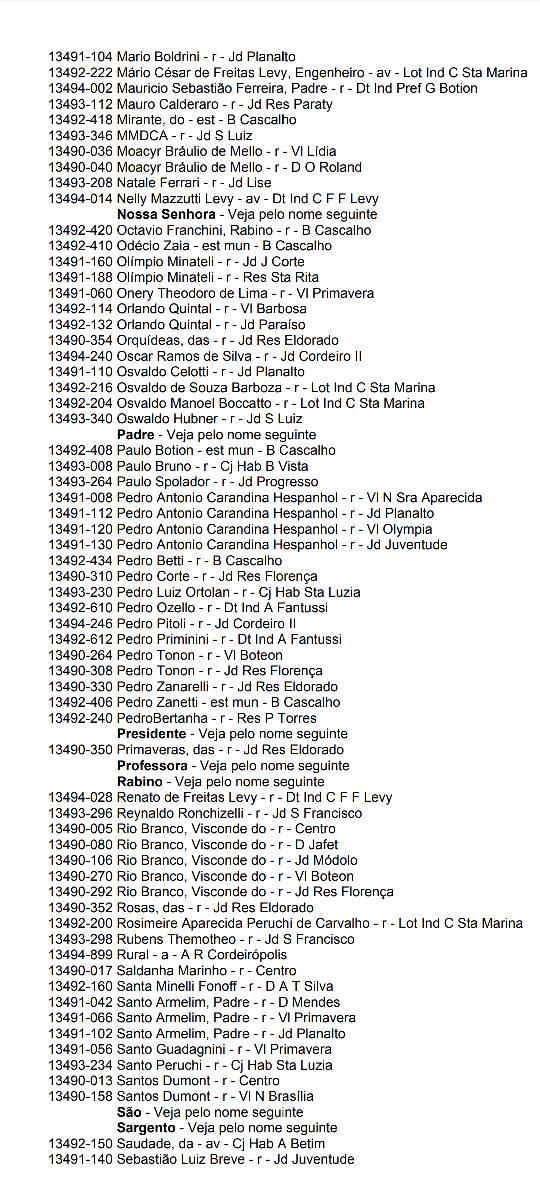 13491-104 Mario Boldrini - r - Jd Planalto
13492-222 Mário César de Freitas Levy, Engenheiro - av - Lot Ind C Sta Marina
13494-002 Mauricio Sebastião Ferreira, Padre - r - Dt Ind Pref G Botion
13493-112 Mauro Calderaro - r - Jd Res Paraty
13492-418 Mirante, do - est - B Cascalho
13493-346 MMDCA - r - Jd S Luiz
13490-036 Moacyr Bráulio de Mello - r - Vl Lídia
13490-040 Moacyr Bráulio de Mello - r - D O Roland
13493-208 Natale Ferrari - r - Jd Lise
13494-014 Nelly Mazzutti Levy - av - Dt Ind C F F Levy
Nossa Senhora - Veja pelo nome seguinte
13492-420 Octavio Franchini, Rabino - r - B Cascalho
13492-410 Odécio Zaia - est mun - B Cascalho
13491-160 Olímpio Minateli - r - Jd J Corte
13491-188 Olímpio Minateli - r - Res Sta Rita
13491-060 Onery Theodoro de Lima - r - Vl Primavera
13492-114 Orlando Quintal - r - Vl Barbosa
13492-132 Orlando Quintal - r - Jd Paraíso
13490-354 Orquídeas, das - r - Jd Res Eldorado
13494-240 Oscar Ramos de Silva - r - Jd Cordeiro II
13491-110 Osvaldo Celotti - r - Jd Planalto
13492-216 Osvaldo de Souza Barboza - r - Lot Ind C Sta Marina
13492-204 Osvaldo Manoel Boccatto - r - Lot Ind C Sta Marina
13493-340 Oswaldo Hubner - r - Jd S Luiz
Padre - Veja pelo nome seguinte
13492-408 Paulo Botion - est mun - B Cascalho
13493-008 Paulo Bruno - r - Cj Hab B Vista
13493-264 Paulo Spolador - r - Jd Progresso
13491-008 Pedro Antonio Carandina Hespanhol - r - Vl N Sra Aparecida
13491-112 Pedro Antonio Carandina Hespanhol - r - Jd Planalto
13491-120 Pedro Antonio Carandina Hespanhol - r - Vl Olympia
13491-130 Pedro Antonio Carandina Hespanhol - r - Jd Juventude
13492-434 Pedro Betti - r - B Cascalho
13490-310 Pedro Corte - r - Jd Res Florença
13493-230 Pedro Luiz Ortolan - r - Cj Hab Sta Luzia
13492-610 Pedro Ozello - r - Dt Ind A Fantussi
13494-246 Pedro Pitoli - r - Jd Cordeiro II
13492-612 Pedro Priminini - r - Dt Ind A Fantussi
13490-264 Pedro Tonon - r - Vl Boteon
13490-308 Pedro Tonon - r - Jd Res Florença
13490-330 Pedro Zanarelli - r - Jd Res Eldorado
13492-406 Pedro Zanetti - est mun - B Cascalho
13492-240 PedroBertanha - r - Res P Torres
Presidente - Veja pelo nome seguinte
13490-350 Primaveras, das - r - Jd Res Eldorado
Professora - Veja pelo nome seguinte
Rabino - Veja pelo nome seguinte
13494-028 Renato de Freitas Levy - r - Dt Ind C F F Levy
13493-296 Reynaldo Ronchizelli - r - Jd S Francisco
13490-005 Rio Branco, Visconde do - r - Centro
13490-080 Rio Branco, Visconde do - r - D Jafet
13490-106 Rio Branco, Visconde do - r - Jd Módolo
13490-270 Rio Branco, Visconde do - r - Vl Boteon
13490-292 Rio Branco, Visconde do - r - Jd Res Florença
13490-352 Rosas, das - r - Jd Res Eldorado
13492-200 Rosimeire Aparecida Peruchi de Carvalho - r - Lot Ind C Sta Marina
13493-298 Rubens Themotheo - r - Jd S Francisco
13494-899 Rural - a - A R Cordeirópolis
13490-017 Saldanha Marinho - r - Centro
13492-160 Santa Minelli Fonoff - r - D A T Silva
13491-042 Santo Armelim, Padre - r - D Mendes
13491-066 Santo Armelim, Padre - r - Vl Primavera
13491-102 Santo Armelim, Padre - r - Jd Planalto
13491-056 Santo Guadagnini - r - Vl Primavera
13493-234 Santo Peruchi - r - Cj Hab Sta Luzia
13490-013 Santos Dumont - r - Centro
13490-158 Santos Dumont - r - Vl N Brasília
São - Veja pelo nome seguinte
Sargento - Veja pelo nome seguinte
13492-150 Saudade, da - av - Cj Hab A Betim
13491-140 Sebastião Luiz Breve - r - Jd Juventude